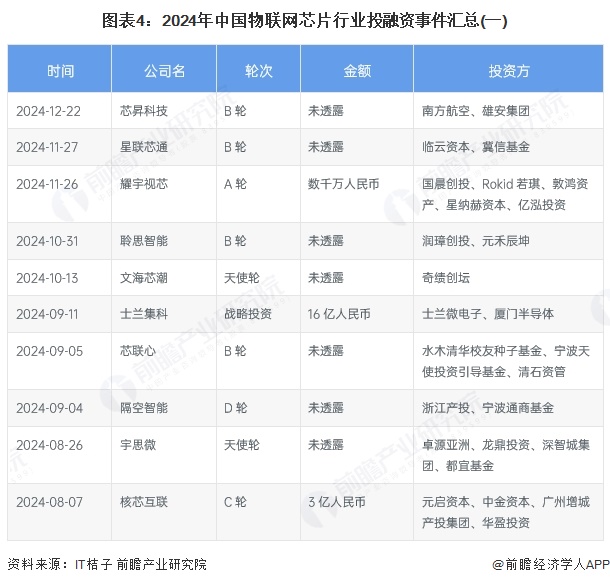 图表4：2024年中国物联网芯片行业投融资事件汇总(一)

| 时间 | 公司名 | 轮次 | 金额 | 投资方 |
|---|---|---|---|---|
| 2024-12-22 | 芯昇科技 | B 轮 | 未透露 | 南方航空、雄安集团 |
| 2024-11-27 | 星联芯通 | B 轮 | 未透露 | 临云资本、冀信基金 |
| 2024-11-26 | 耀宇视芯 | A 轮 | 数千万人民币 | 国晨创投、Rokid 若琪、敦鸿资产、星纳赫资本、亿泓投资 |
| 2024-10-31 | 聆思智能 | B 轮 | 未透露 | 润璋创投、元禾辰坤 |
| 2024-10-13 | 文海芯潮 | 天使轮 | 未透露 | 奇绩创坛 |
| 2024-09-11 | 士兰集科 | 战略投资 | 16 亿人民币 | 士兰微电子、厦门半导体 |
| 2024-09-05 | 芯联心 | B 轮 | 未透露 | 水木清华校友种子基金、宁波天使投资引导基金、清石资管 |
| 2024-09-04 | 隔空智能 | D 轮 | 未透露 | 浙江产投、宁波通商基金 |
| 2024-08-26 | 宇思微 | 天使轮 | 未透露 | 卓源亚洲、龙鼎投资、深智城集团、都宜基金 |
| 2024-08-07 | 核芯互联 | C 轮 | 3 亿人民币 | 元启资本、中金资本、广州增城产投集团、华盈投资 |

资料来源：IT桔子 前瞻产业研究院

@前瞻经济学人APP